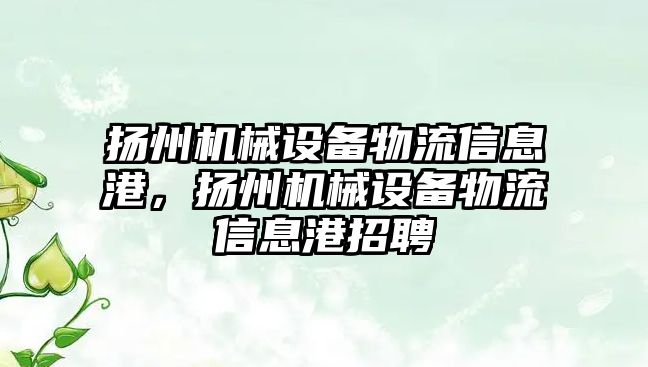 扬州机械设备物流信息港，扬州机械设备物流信息港招聘